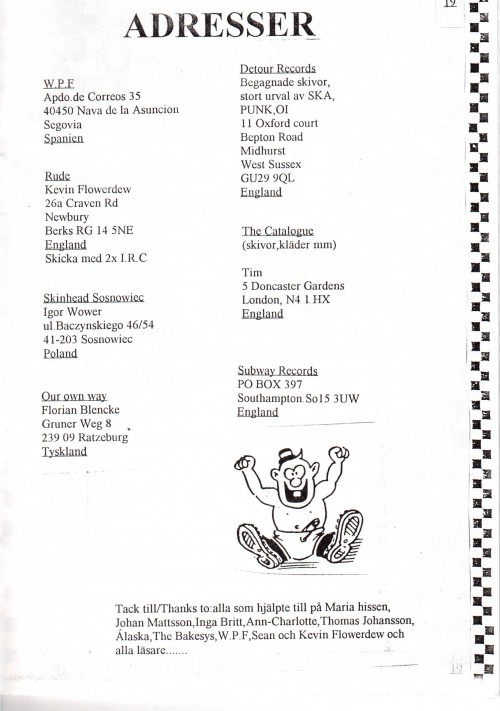 19

ADRESSER

W.P.F
Apdo.de Correos 35
40450 Nava de la Asuncion
Segovia
Spanien

Rude
Kevin Flowerdew
26a Craven Rd
Newbury
Berks RG 14 5NE
England
Skicka med 2x I.R.C

Skinhead Sosnowiec
Igor Wower
ul.Baczynskiego 46/54
41-203 Sosnowiec
Poland

Our own way
Florian Blencke
Gruner Weg 8
239 09 Ratzeburg
Tyskland

Detour Records
Begagnade skivor,
stort urval av SKA,
PUNK,OI
11 Oxford court
Bepton Road
Midhurst
West Sussex
GU29 9QL
England

The Catalogue
(skivor,kläder mm)

Tim
5 Doncaster Gardens
London, N4 1 HX
England

Subway Records
PO BOX 397
Southampton.So15 3UW
England

Tack till/Thanks to:alla som hjälpte till på Maria hissen, Johan Mattsson,Inga Britt,Ann-Charlotte,Thomas Johansson, Álaska,The Bakesys,W.P.F,Sean och Kevin Flowerdew och alla läsare.......

19